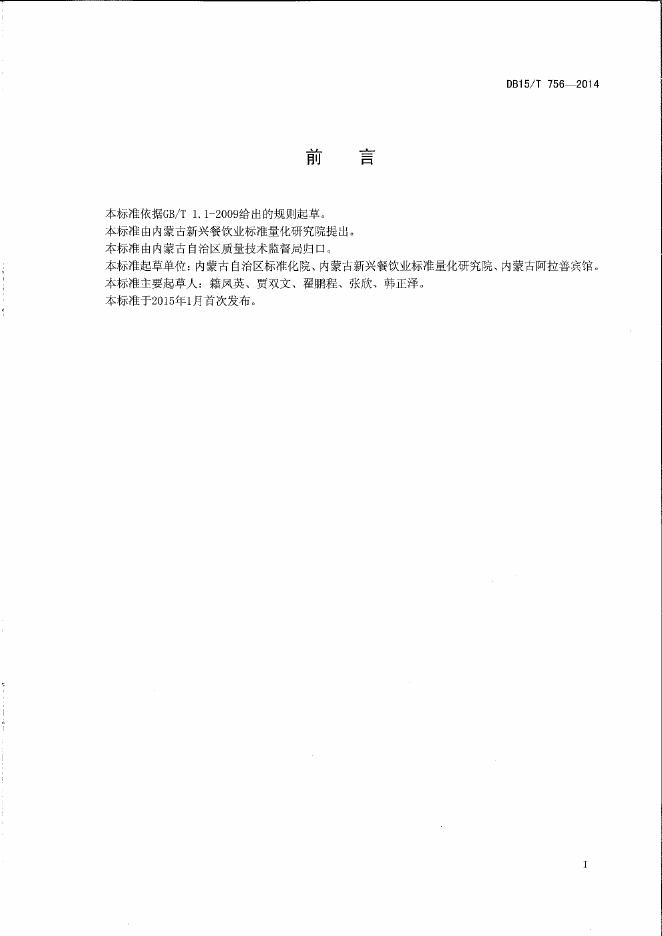 DB15/T 756—2014

前　言

本标准依据GB/T 1.1-2009给出的规则起草。

本标准由内蒙古新兴餐饮业标准量化研究院提出。

本标准由内蒙古自治区质量技术监督局归口。

本标准起草单位：内蒙古自治区标准化院、内蒙古新兴餐饮业标准量化研究院、内蒙古阿拉善宾馆。

本标准主要起草人：籍凤英、贾双文、翟鹏程、张欣、韩正泽。

本标准于2015年1月首次发布。

I